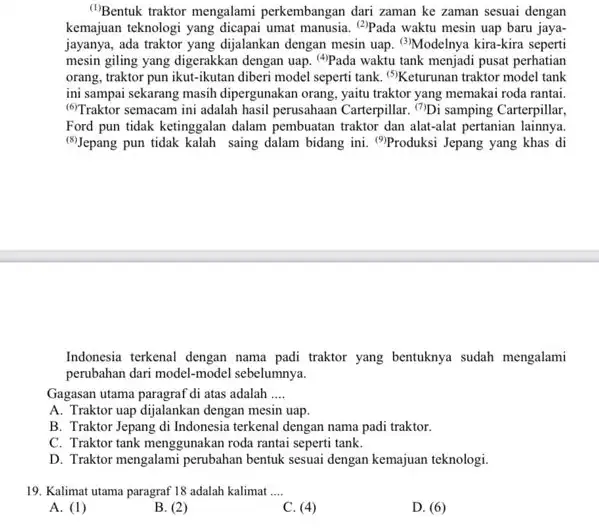 $^{(1)}$Bentuk traktor mengalami perkembangan dari zaman ke zaman sesuai dengan kemajuan teknologi yang dicapai umat manusia. $^{(2)}$Pada waktu mesin uap baru jaya-jayanya, ada traktor yang dijalankan dengan mesin uap. $^{(3)}$Modelnya kira-kira seperti mesin giling yang digerakkan dengan uap. $^{(4)}$Pada waktu tank menjadi pusat perhatian orang, traktor pun ikut-ikutan diberi model seperti tank. $^{(5)}$Keturunan traktor model tank ini sampai sekarang masih dipergunakan orang, yaitu traktor yang memakai roda rantai. $^{(6)}$Traktor semacam ini adalah hasil perusahaan Carterpillar. $^{(7)}$Di samping Carterpillar, Ford pun tidak ketinggalan dalam pembuatan traktor dan alat-alat pertanian lainnya. $^{(8)}$Jepang pun tidak kalah saing dalam bidang ini. $^{(9)}$Produksi Jepang yang khas di

Indonesia terkenal dengan nama padi traktor yang bentuknya sudah mengalami perubahan dari model-model sebelumnya.

Gagasan utama paragraf di atas adalah ....
A. Traktor uap dijalankan dengan mesin uap.
B. Traktor Jepang di Indonesia terkenal dengan nama padi traktor.
C. Traktor tank menggunakan roda rantai seperti tank.
D. Traktor mengalami perubahan bentuk sesuai dengan kemajuan teknologi.

19. Kalimat utama paragraf 18 adalah kalimat ....
A. (1) B. (2) C. (4) D. (6)